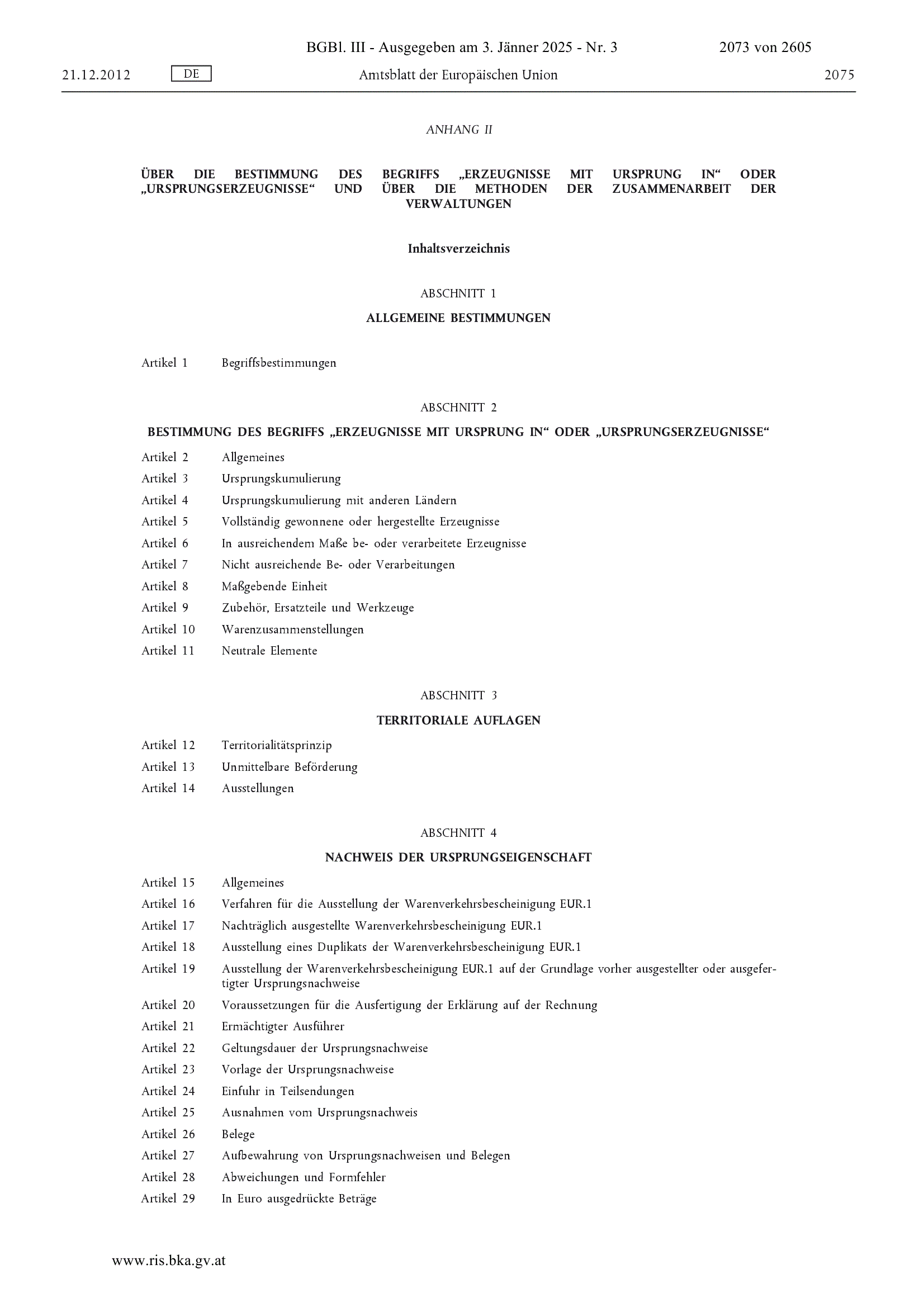 BGBl. III - Ausgegeben am 3. Jänner 2025 - Nr. 3 2073 von 2605

21.12.2012 DE Amtsblatt der Europäischen Union 2075

ANHANG II

ÜBER DIE BESTIMMUNG DES BEGRIFFS „ERZEUGNISSE MIT URSPRUNG IN“ ODER „URSPRUNGSERZEUGNISSE“ UND ÜBER DIE METHODEN DER ZUSAMMENARBEIT DER VERWALTUNGEN

Inhaltsverzeichnis

ABSCHNITT 1

ALLGEMEINE BESTIMMUNGEN

Artikel 1 Begriffsbestimmungen

ABSCHNITT 2

BESTIMMUNG DES BEGRIFFS „ERZEUGNISSE MIT URSPRUNG IN“ ODER „URSPRUNGSERZEUGNISSE“

Artikel 2 Allgemeines
Artikel 3 Ursprungskumulierung
Artikel 4 Ursprungskumulierung mit anderen Ländern
Artikel 5 Vollständig gewonnene oder hergestellte Erzeugnisse
Artikel 6 In ausreichendem Maße be- oder verarbeitete Erzeugnisse
Artikel 7 Nicht ausreichende Be- oder Verarbeitungen
Artikel 8 Maßgebende Einheit
Artikel 9 Zubehör, Ersatzteile und Werkzeuge
Artikel 10 Warenzusammenstellungen
Artikel 11 Neutrale Elemente

ABSCHNITT 3

TERRITORIALE AUFLAGEN

Artikel 12 Territorialitätsprinzip
Artikel 13 Unmittelbare Beförderung
Artikel 14 Ausstellungen

ABSCHNITT 4

NACHWEIS DER URSPRUNGSEIGENSCHAFT

Artikel 15 Allgemeines
Artikel 16 Verfahren für die Ausstellung der Warenverkehrsbescheinigung EUR.1
Artikel 17 Nachträglich ausgestellte Warenverkehrsbescheinigung EUR.1
Artikel 18 Ausstellung eines Duplikats der Warenverkehrsbescheinigung EUR.1
Artikel 19 Ausstellung der Warenverkehrsbescheinigung EUR.1 auf der Grundlage vorher ausgestellter oder ausgefertigter Ursprungsnachweise
Artikel 20 Voraussetzungen für die Ausfertigung der Erklärung auf der Rechnung
Artikel 21 Ermächtigter Ausführer
Artikel 22 Geltungsdauer der Ursprungsnachweise
Artikel 23 Vorlage der Ursprungsnachweise
Artikel 24 Einfuhr in Teilsendungen
Artikel 25 Ausnahmen vom Ursprungsnachweis
Artikel 26 Belege
Artikel 27 Aufbewahrung von Ursprungsnachweisen und Belegen
Artikel 28 Abweichungen und Formfehler
Artikel 29 In Euro ausgedrückte Beträge

www.ris.bka.gv.at